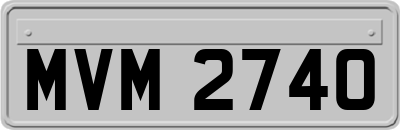 MVM 2740